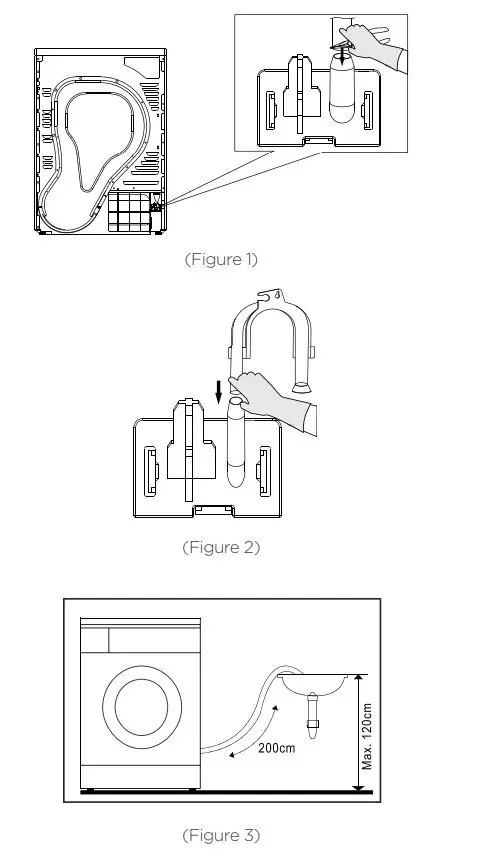 (Figure 1)

(Figure 2)

200cm

Max. 120cm

(Figure 3)